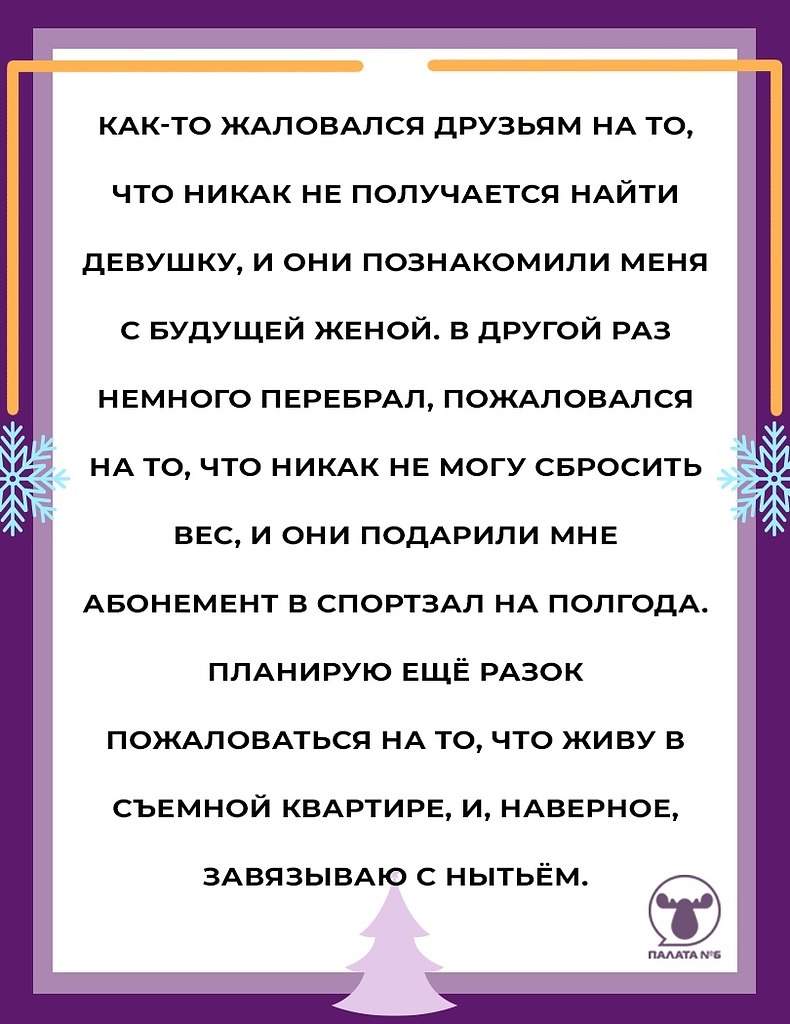 КАК-ТО ЖАЛОВАЛСЯ ДРУЗЬЯМ НА ТО, ЧТО НИКАК НЕ ПОЛУЧАЕТСЯ НАЙТИ ДЕВУШКУ, И ОНИ ПОЗНАКОМИЛИ МЕНЯ С БУДУЩЕЙ ЖЕНОЙ. В ДРУГОЙ РАЗ НЕМНОГО ПЕРЕБРАЛ, ПОЖАЛОВАЛСЯ НА ТО, ЧТО НИКАК НЕ МОГУ СБРОСИТЬ ВЕС, И ОНИ ПОДАРИЛИ МНЕ АБОНЕМЕНТ В СПОРТЗАЛ НА ПОЛГОДА. ПЛАНИРУЮ ЕЩЁ РАЗОК ПОЖАЛОВАТЬСЯ НА ТО, ЧТО ЖИВУ В СЪЕМНОЙ КВАРТИРЕ, И, НАВЕРНОЕ, ЗАВЯЗЫВАЮ С НЫТЬЁМ.

ПАЛАТА №6